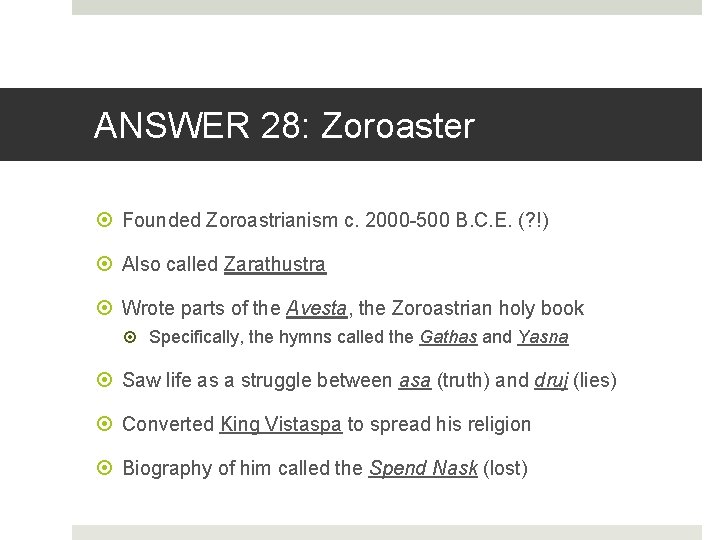 ANSWER 28: Zoroaster

Founded Zoroastrianism c. 2000-500 B.C.E. (?!)

Also called Zarathustra

Wrote parts of the Avesta, the Zoroastrian holy book

Specifically, the hymns called the Gathas and Yasna

Saw life as a struggle between asa (truth) and druj (lies)

Converted King Vistaspa to spread his religion

Biography of him called the Spend Nask (lost)